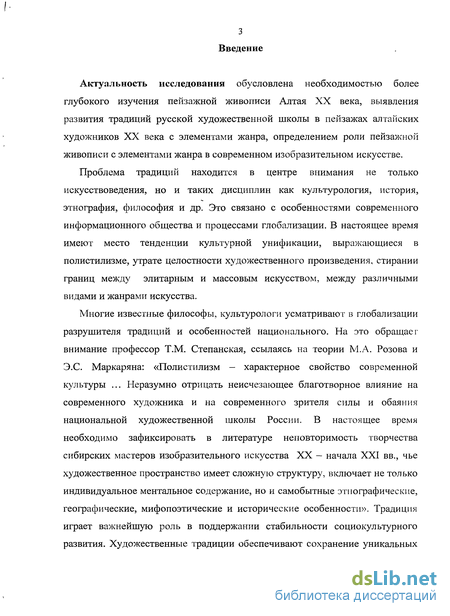 3

Введение

Актуальность исследования обусловлена необходимостью более глубокого изучения пейзажной живописи Алтая XX века, выявления развития традиций русской художественной школы в пейзажах алтайских художников XX века с элементами жанра, определением роли пейзажной живописи с элементами жанра в современном изобразительном искусстве.

Проблема традиций находится в центре внимания не только искусствоведения, но и таких дисциплин как культурология, история, этнография, философия и др. Это связано с особенностями современного информационного общества и процессами глобализации. В настоящее время имеют место тенденции культурной унификации, выражающиеся в полистилизме, утрате целостности художественного произведения, стирании границ между элитарным и массовым искусством, между различными видами и жанрами искусства.

Многие известные философы, культурологи усматривают в глобализации разрушителя традиций и особенностей национального. На это обращает внимание профессор Т.М. Степанская, ссылаясь на теории М.А. Розова и Э.С. Маркаряна: «Полистилизм – характерное свойство современной культуры … Неразумно отрицать неисчезающее благотворное влияние на современного художника и на современного зрителя силы и обаяния национальной художественной школы России. В настоящее время необходимо зафиксировать в литературе неповторимость творчества сибирских мастеров изобразительного искусства XX – начала XXI вв., чье художественное пространство имеет сложную структуру, включает не только индивидуальное ментальное содержание, но и самобытные этнографические, географические, мифопоэтические и исторические особенности». Традиция играет важнейшую роль в поддержании стабильности социокультурного развития. Художественные традиции обеспечивают сохранение уникальных

dsLib.net
библиотека диссертаций